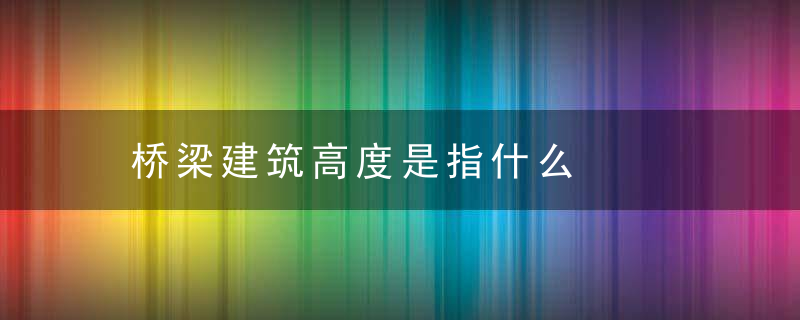 桥梁建筑高度是指什么